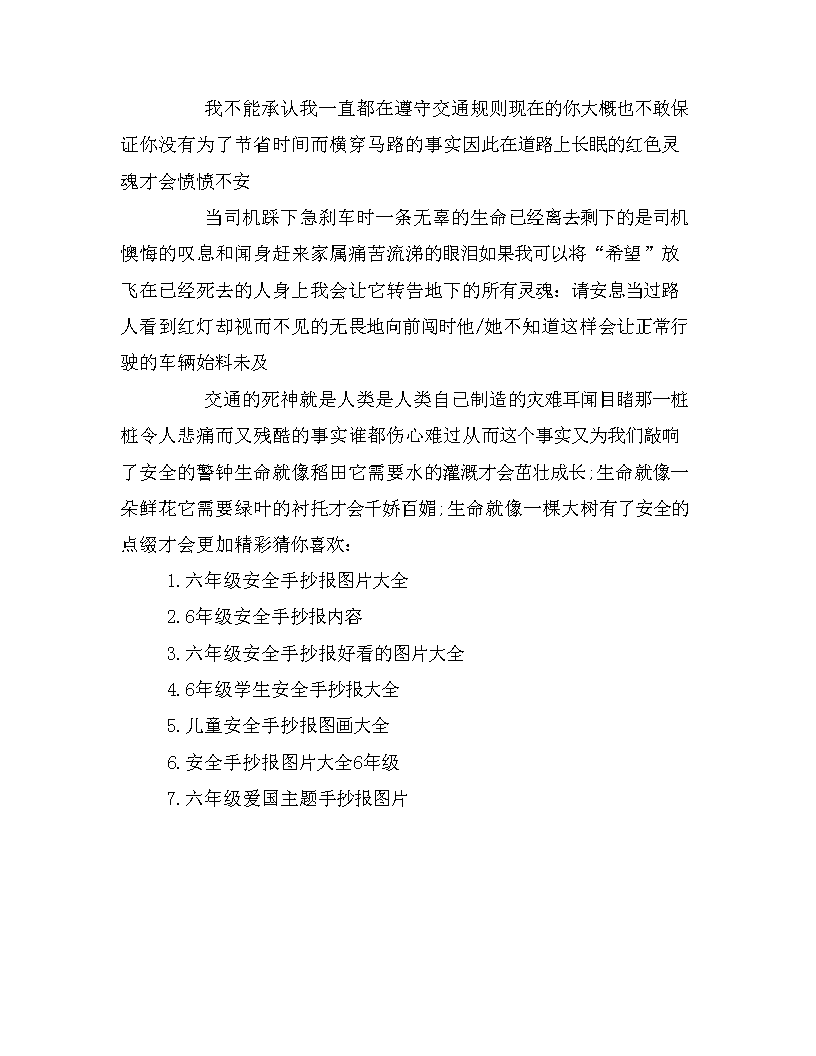 我不能承认我一直都在遵守交通规则现在的你大概也不敢保证你没有为了节省时间而横穿马路的事实因此在道路上长眠的红色灵魂才会愤愤不安

当司机踩下急刹车时一条无辜的生命已经离去剩下的是司机懊悔的叹息和闻身赶来家属痛苦流涕的眼泪如果我可以将“希望”放飞在已经死去的人身上我会让它转告地下的所有灵魂：请安息当过路人看到红灯却视而不见的无畏地向前闯时他/她不知道这样会让正常行驶的车辆始料未及

交通的死神就是人类是人类自己制造的灾难耳闻目睹那一桩桩令人悲痛而又残酷的事实谁都伤心难过从而这个事实又为我们敲响了安全的警钟生命就像稻田它需要水的灌溉才会茁壮成长;生命就像一朵鲜花它需要绿叶的衬托才会千娇百媚;生命就像一棵大树有了安全的点缀才会更加精彩猜你喜欢：

1.六年级安全手抄报图片大全

2.6年级安全手抄报内容

3.六年级安全手抄报好看的图片大全

4.6年级学生安全手抄报大全

5.儿童安全手抄报图画大全

6.安全手抄报图片大全6年级

7.六年级爱国主题手抄报图片